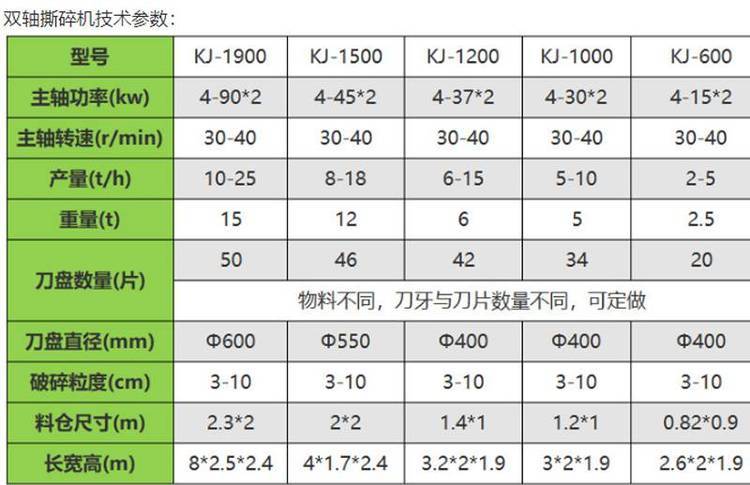 双轴撕碎机技术参数：

| 型号 | KJ-1900 | KJ-1500 | KJ-1200 | KJ-1000 | KJ-600 |
|---|---|---|---|---|---|
| 主轴功率(kw) | 4-90*2 | 4-45*2 | 4-37*2 | 4-30*2 | 4-15*2 |
| 主轴转速(r/min) | 30-40 | 30-40 | 30-40 | 30-40 | 30-40 |
| 产量(t/h) | 10-25 | 8-18 | 6-15 | 5-10 | 2-5 |
| 重量(t) | 15 | 12 | 6 | 5 | 2.5 |
| 刀盘数量(片) | 50 | 46 | 42 | 34 | 20 |
| | 物料不同，刀牙与刀片数量不同，可定做 | | | | |
| 刀盘直径(mm) | Φ600 | Φ550 | Φ400 | Φ400 | Φ400 |
| 破碎粒度(cm) | 3-10 | 3-10 | 3-10 | 3-10 | 3-10 |
| 料仓尺寸(m) | 2.3*2 | 2*2 | 1.4*1 | 1.2*1 | 0.82*0.9 |
| 长宽高(m) | 8*2.5*2.4 | 4*1.7*2.4 | 3.2*2*1.9 | 3*2*1.9 | 2.6*2*1.9 |